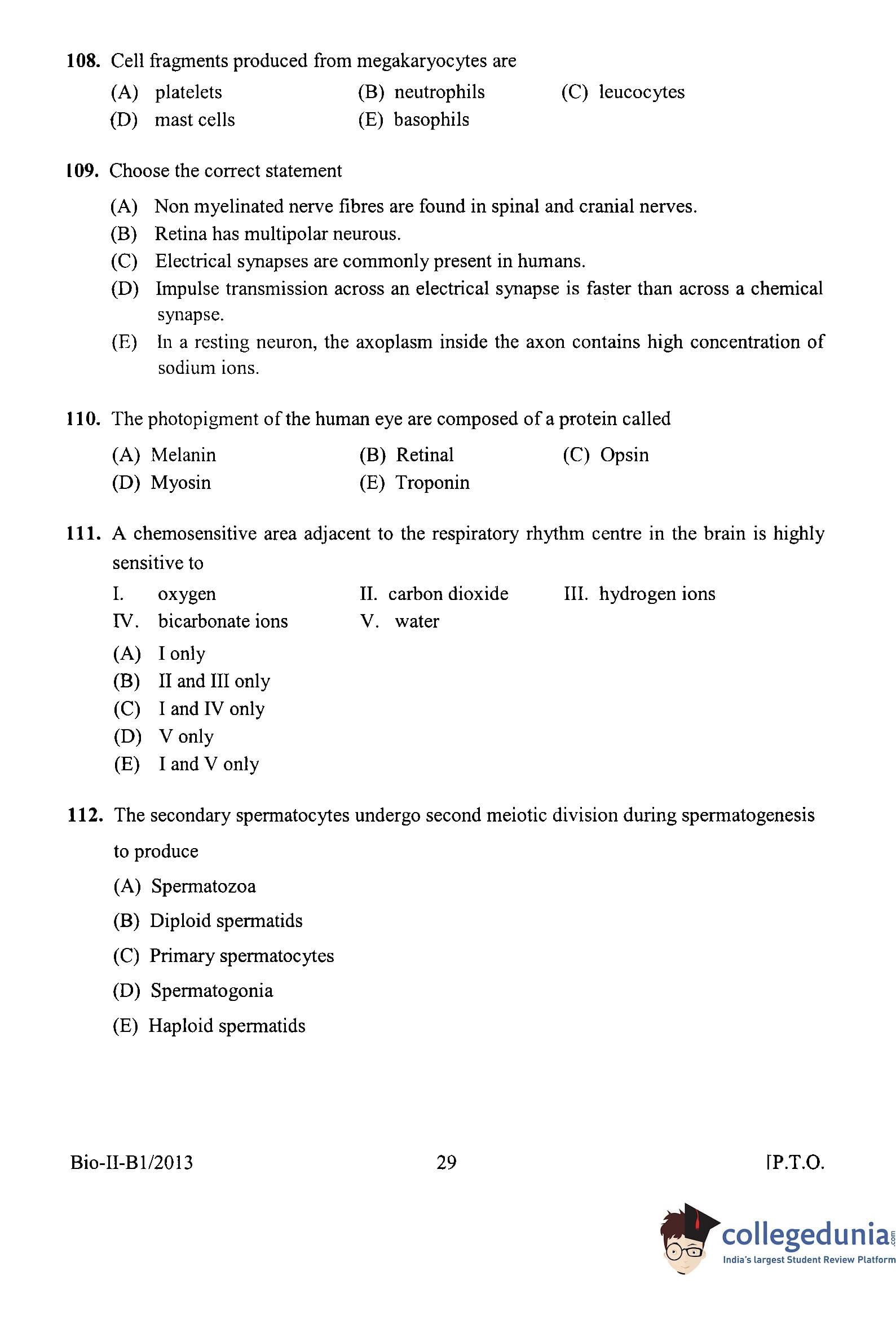 108. Cell fragments produced from megakaryocytes are

(A) platelets (B) neutrophils (C) leucocytes
(D) mast cells (E) basophils

109. Choose the correct statement

(A) Non myelinated nerve fibres are found in spinal and cranial nerves.
(B) Retina has multipolar neurous.
(C) Electrical synapses are commonly present in humans.
(D) Impulse transmission across an electrical synapse is faster than across a chemical synapse.
(E) In a resting neuron, the axoplasm inside the axon contains high concentration of sodium ions.

110. The photopigment of the human eye are composed of a protein called

(A) Melanin (B) Retinal (C) Opsin
(D) Myosin (E) Troponin

111. A chemosensitive area adjacent to the respiratory rhythm centre in the brain is highly sensitive to

I. oxygen II. carbon dioxide III. hydrogen ions
IV. bicarbonate ions V. water

(A) I only
(B) II and III only
(C) I and IV only
(D) V only
(E) I and V only

112. The secondary spermatocytes undergo second meiotic division during spermatogenesis to produce

(A) Spermatozoa
(B) Diploid spermatids
(C) Primary spermatocytes
(D) Spermatogonia
(E) Haploid spermatids

Bio-II-B1/2013 29 [P.T.O.

collegedunia.com
India's largest Student Review Platform